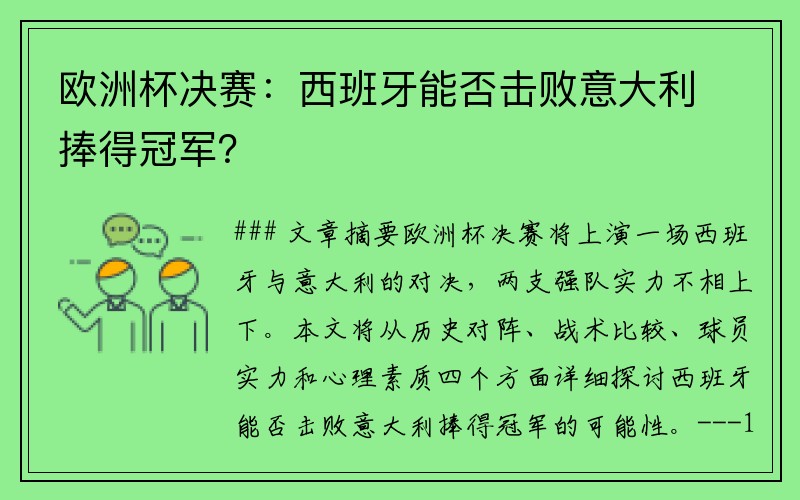 欧洲杯决赛：西班牙能否击败意大利捧得冠军？

### 文章摘要欧洲杯决赛将上演一场西班牙与意大利的对决，两支强队实力不相上下。本文将从历史对阵、战术比较、球员实力和心理素质四个方面详细探讨西班牙能否击败意大利捧得冠军的可能性。---1